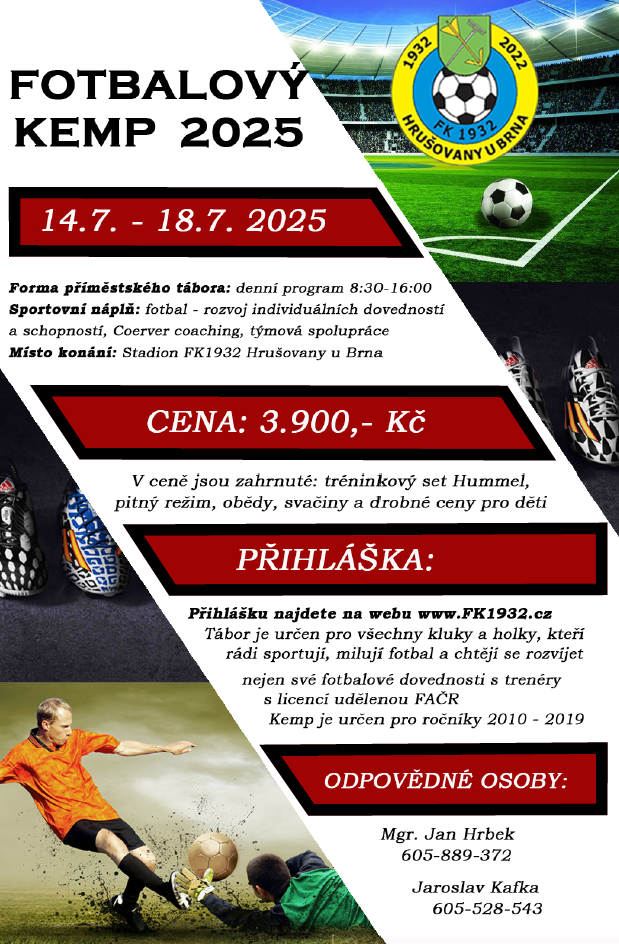 FOTBALOVÝ KEMP 2025

1932 2022
FK 1932
HRUŠOVANY U BRNA

14.7. - 18.7. 2025

Forma příměstského tábora: denní program 8:30-16:00
Sportovní náplň: fotbal - rozvoj individuálních dovedností a schopností, Coerver coaching, týmová spolupráce
Místo konání: Stadion FK1932 Hrušovany u Brna

CENA: 3.900,- Kč

V ceně jsou zahrnuté: tréninkový set Hummel, pitný režim, obědy, svačiny a drobné ceny pro děti

PŘIHLÁŠKA:

Přihlášku najdete na webu www.FK1932.cz
Tábor je určen pro všechny kluky a holky, kteří rádi sportují, milují fotbal a chtějí se rozvíjet nejen své fotbalové dovednosti s trenéry s licencí udělenou FAČR
Kemp je určen pro ročníky 2010 - 2019

ODPOVĚDNÉ OSOBY:

Mgr. Jan Hrbek
605-889-372

Jaroslav Kafka
605-528-543